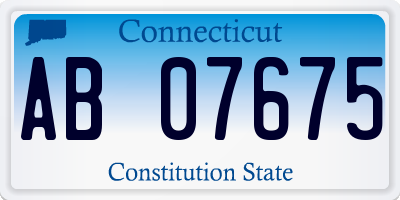 Connecticut

AB 07675

Constitution State